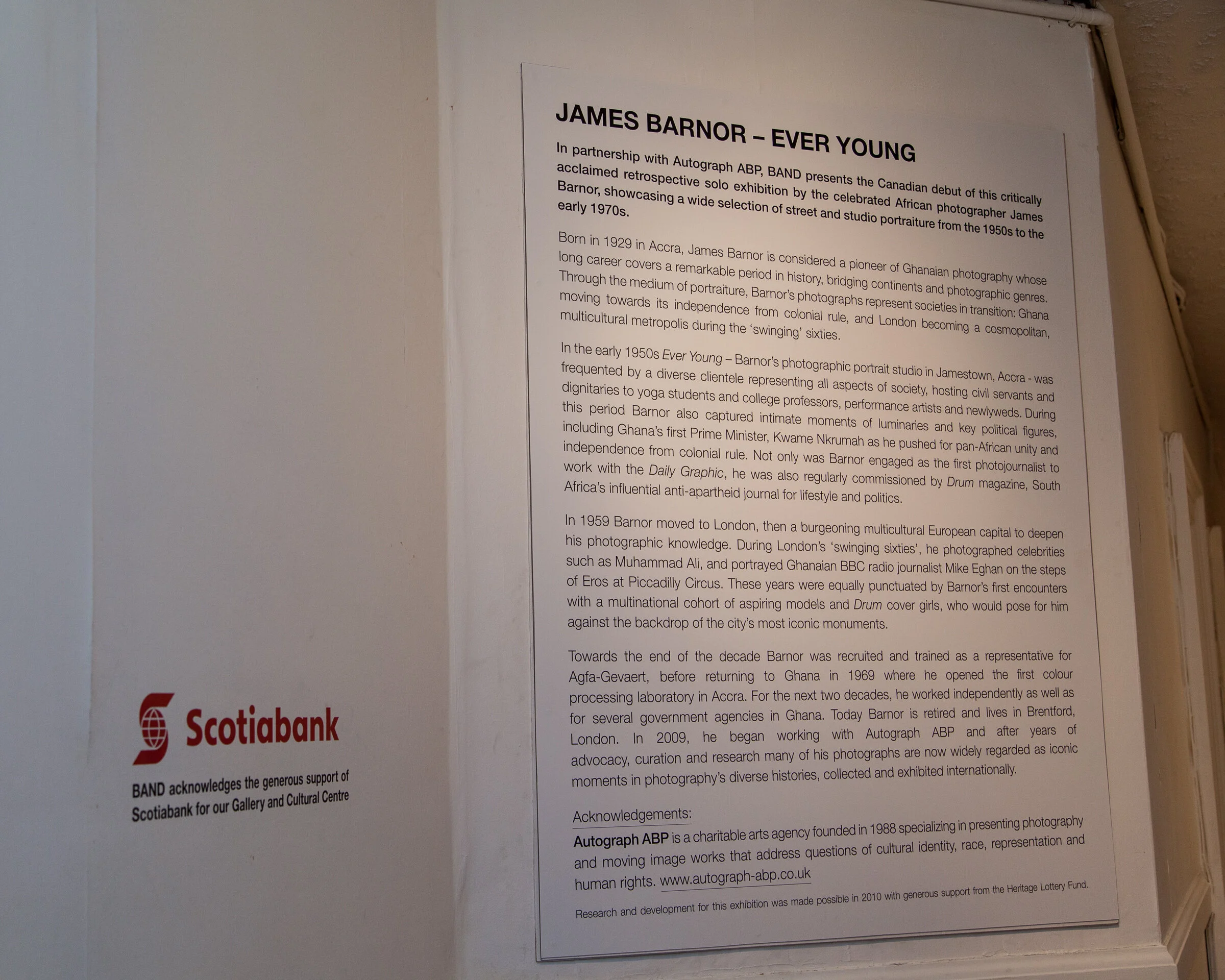 Scotiabank

BAND acknowledges the generous support of Scotiabank for our Gallery and Cultural Centre

JAMES BARNOR – EVER YOUNG

In partnership with Autograph ABP, BAND presents the Canadian debut of this critically acclaimed retrospective solo exhibition by the celebrated African photographer James Barnor, showcasing a wide selection of street and studio portraiture from the 1950s to the early 1970s.

Born in 1929 in Accra, James Barnor is considered a pioneer of Ghanaian photography whose long career covers a remarkable period in history, bridging continents and photographic genres. Through the medium of portraiture, Barnor's photographs represent societies in transition: Ghana moving towards its independence from colonial rule, and London becoming a cosmopolitan, multicultural metropolis during the 'swinging' sixties.

In the early 1950s Ever Young – Barnor's photographic portrait studio in Jamestown, Accra - was frequented by a diverse clientele representing all aspects of society, hosting civil servants and dignitaries to yoga students and college professors, performance artists and newlyweds. During this period Barnor also captured intimate moments of luminaries and key political figures, including Ghana's first Prime Minister, Kwame Nkrumah as he pushed for pan-African unity and independence from colonial rule. Not only was Barnor engaged as the first photojournalist to work with the Daily Graphic, he was also regularly commissioned by Drum magazine, South Africa's influential anti-apartheid journal for lifestyle and politics.

In 1959 Barnor moved to London, then a burgeoning multicultural European capital to deepen his photographic knowledge. During London's 'swinging sixties', he photographed celebrities such as Muhammad Ali, and portrayed Ghanaian BBC radio journalist Mike Eghan on the steps of Eros at Piccadilly Circus. These years were equally punctuated by Barnor's first encounters with a multinational cohort of aspiring models and Drum cover girls, who would pose for him against the backdrop of the city's most iconic monuments.

Towards the end of the decade Barnor was recruited and trained as a representative for Agfa-Gevaert, before returning to Ghana in 1969 where he opened the first colour processing laboratory in Accra. For the next two decades, he worked independently as well as for several government agencies in Ghana. Today Barnor is retired and lives in Brentford, London. In 2009, he began working with Autograph ABP and after years of advocacy, curation and research many of his photographs are now widely regarded as iconic moments in photography's diverse histories, collected and exhibited internationally.

Acknowledgements:
Autograph ABP is a charitable arts agency founded in 1988 specializing in presenting photography and moving image works that address questions of cultural identity, race, representation and human rights. www.autograph-abp.co.uk

Research and development for this exhibition was made possible in 2010 with generous support from the Heritage Lottery Fund.